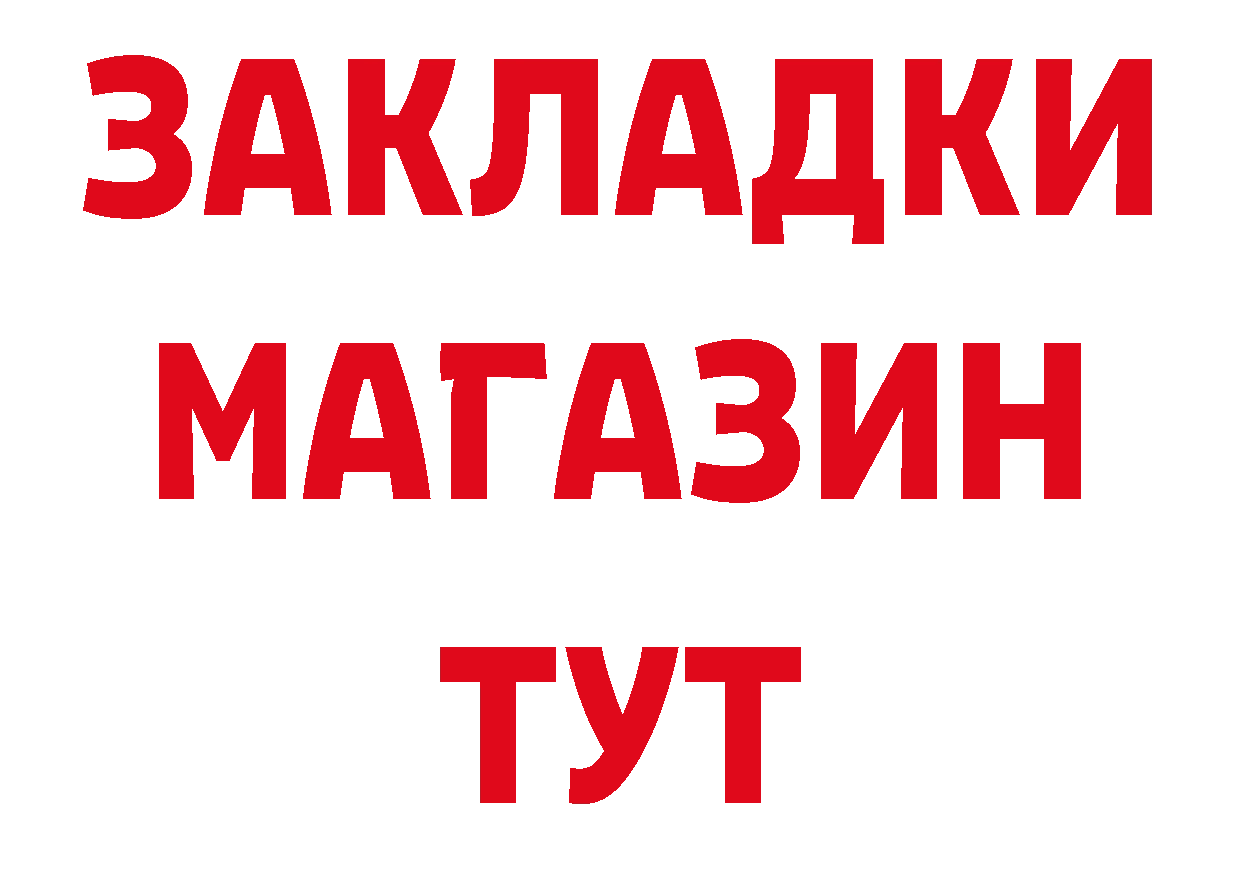 ЗАКЛАДКИ
МАГАЗИН
ТУТ